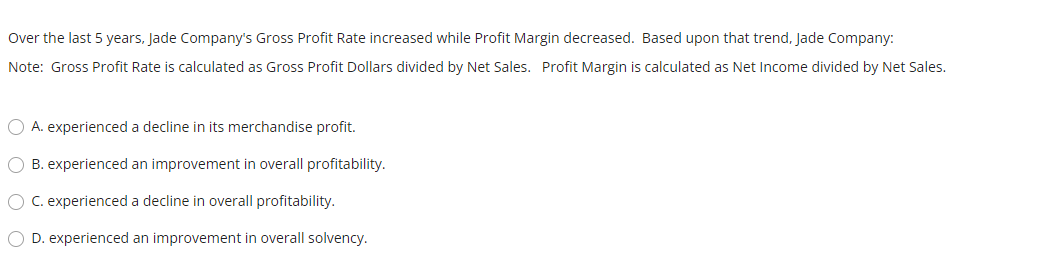 Over the last 5 years, Jade Company's Gross Profit Rate increased while Profit Margin decreased. Based upon that trend, Jade Company:

Note: Gross Profit Rate is calculated as Gross Profit Dollars divided by Net Sales. Profit Margin is calculated as Net Income divided by Net Sales.

A. experienced a decline in its merchandise profit.

B. experienced an improvement in overall profitability.

C. experienced a decline in overall profitability.

D. experienced an improvement in overall solvency.